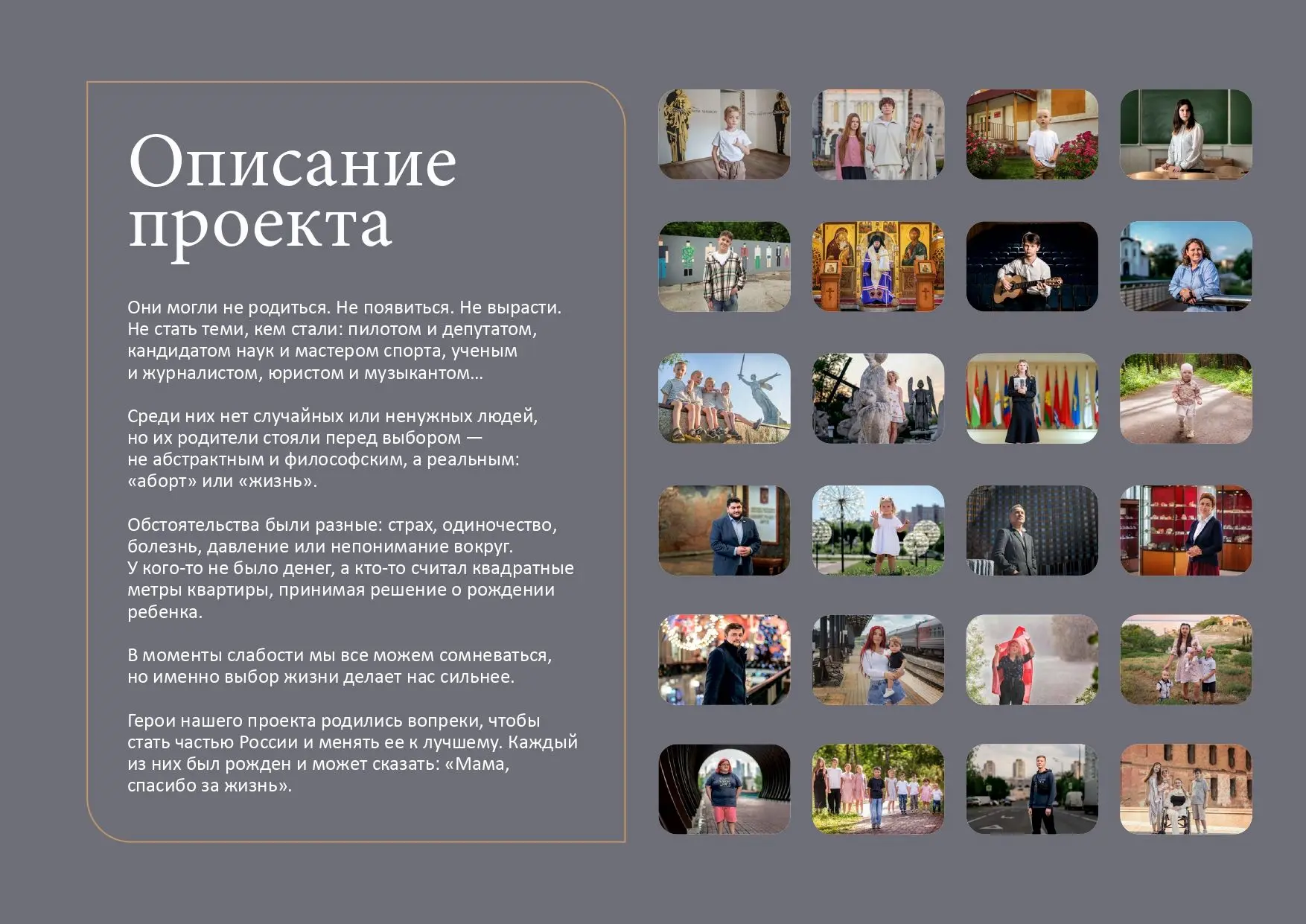 Описание проекта

Они могли не родиться. Не появиться. Не вырасти. Не стать теми, кем стали: пилотом и депутатом, кандидатом наук и мастером спорта, ученым и журналистом, юристом и музыкантом...

Среди них нет случайных или ненужных людей, но их родители стояли перед выбором — не абстрактным и философским, а реальным: «аборт» или «жизнь».

Обстоятельства были разные: страх, одиночество, болезнь, давление или непонимание вокруг. У кого-то не было денег, а кто-то считал квадратные метры квартиры, принимая решение о рождении ребенка.

В моменты слабости мы все можем сомневаться, но именно выбор жизни делает нас сильнее.

Герои нашего проекта родились вопреки, чтобы стать частью России и менять ее к лучшему. Каждый из них был рожден и может сказать: «Мама, спасибо за жизнь».